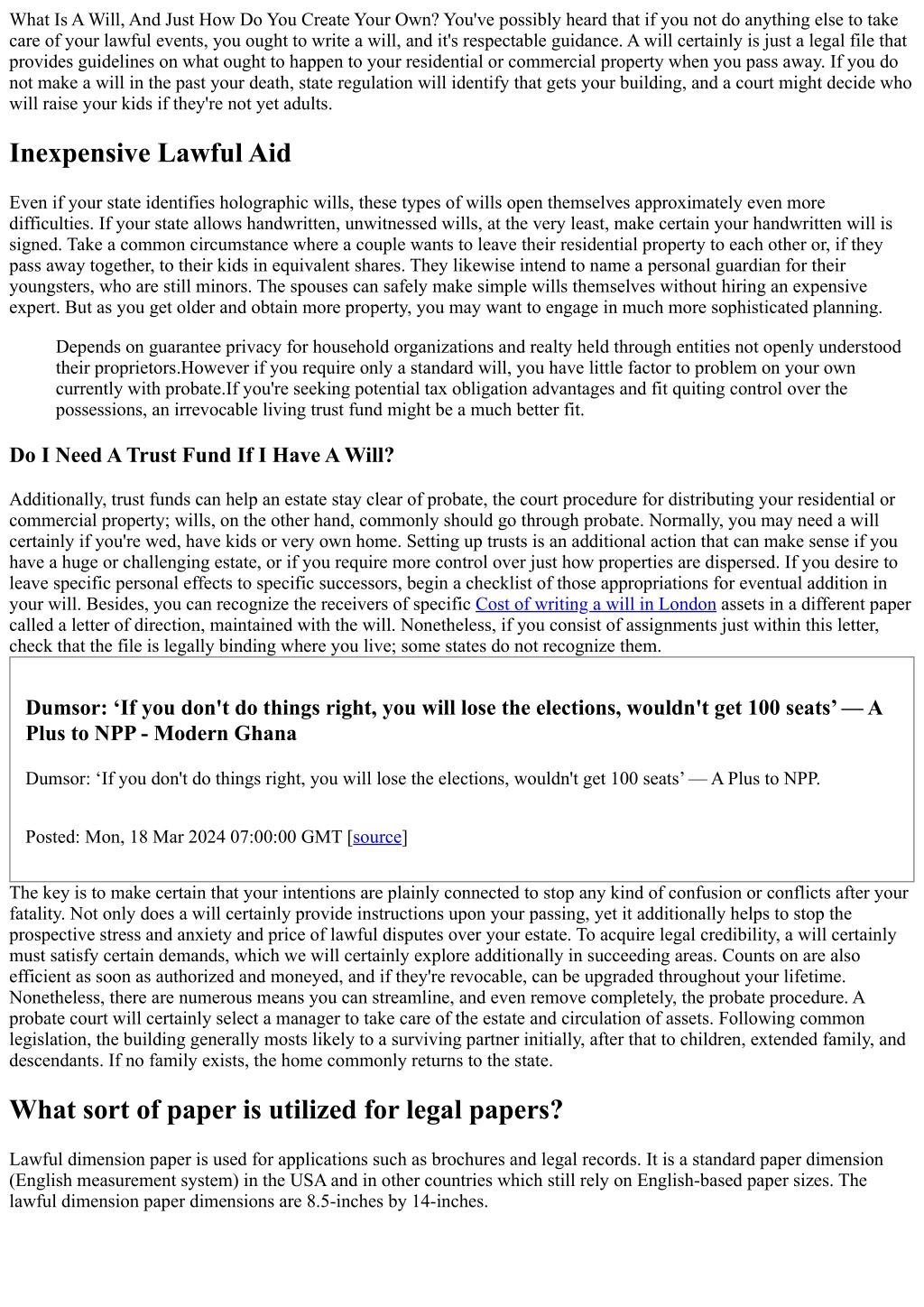 What Is A Will, And Just How Do You Create Your Own? You've possibly heard that if you not do anything else to take care of your lawful events, you ought to write a will, and it's respectable guidance. A will certainly is just a legal file that provides guidelines on what ought to happen to your residential or commercial property when you pass away. If you do not make a will in the past your death, state regulation will identify that gets your building, and a court might decide who will raise your kids if they're not yet adults.

Inexpensive Lawful Aid

Even if your state identifies holographic wills, these types of wills open themselves approximately even more difficulties. If your state allows handwritten, unwitnessed wills, at the very least, make certain your handwritten will is signed. Take a common circumstance where a couple wants to leave their residential property to each other or, if they pass away together, to their kids in equivalent shares. They likewise intend to name a personal guardian for their youngsters, who are still minors. The spouses can safely make simple wills themselves without hiring an expensive expert. But as you get older and obtain more property, you may want to engage in much more sophisticated planning.

Depends on guarantee privacy for household organizations and realty held through entities not openly understood their proprietors.However if you require only a standard will, you have little factor to problem on your own currently with probate.If you're seeking potential tax obligation advantages and fit quiting control over the possessions, an irrevocable living trust fund might be a much better fit.

Do I Need A Trust Fund If I Have A Will?

Additionally, trust funds can help an estate stay clear of probate, the court procedure for distributing your residential or commercial property; wills, on the other hand, commonly should go through probate. Normally, you may need a will certainly if you're wed, have kids or very own home. Setting up trusts is an additional action that can make sense if you have a huge or challenging estate, or if you require more control over just how properties are dispersed. If you desire to leave specific personal effects to specific successors, begin a checklist of those appropriations for eventual addition in your will. Besides, you can recognize the receivers of specific Cost of writing a will in London assets in a different paper called a letter of direction, maintained with the will. Nonetheless, if you consist of assignments just within this letter, check that the file is legally binding where you live; some states do not recognize them.

Dumsor: ‘If you don't do things right, you will lose the elections, wouldn't get 100 seats’ — A Plus to NPP - Modern Ghana

Dumsor: ‘If you don't do things right, you will lose the elections, wouldn't get 100 seats’ — A Plus to NPP.

Posted: Mon, 18 Mar 2024 07:00:00 GMT [source]

The key is to make certain that your intentions are plainly connected to stop any kind of confusion or conflicts after your fatality. Not only does a will certainly provide instructions upon your passing, yet it additionally helps to stop the prospective stress and anxiety and price of lawful disputes over your estate. To acquire legal credibility, a will certainly must satisfy certain demands, which we will certainly explore additionally in succeeding areas. Counts on are also efficient as soon as authorized and moneyed, and if they're revocable, can be upgraded throughout your lifetime. Nonetheless, there are numerous means you can streamline, and even remove completely, the probate procedure. A probate court will certainly select a manager to take care of the estate and circulation of assets. Following common legislation, the building generally mosts likely to a surviving partner initially, after that to children, extended family, and descendants. If no family exists, the home commonly returns to the state.

What sort of paper is utilized for legal papers?

Lawful dimension paper is used for applications such as brochures and legal records. It is a standard paper dimension (English measurement system) in the USA and in other countries which still rely on English-based paper sizes. The lawful dimension paper dimensions are 8.5-inches by 14-inches.